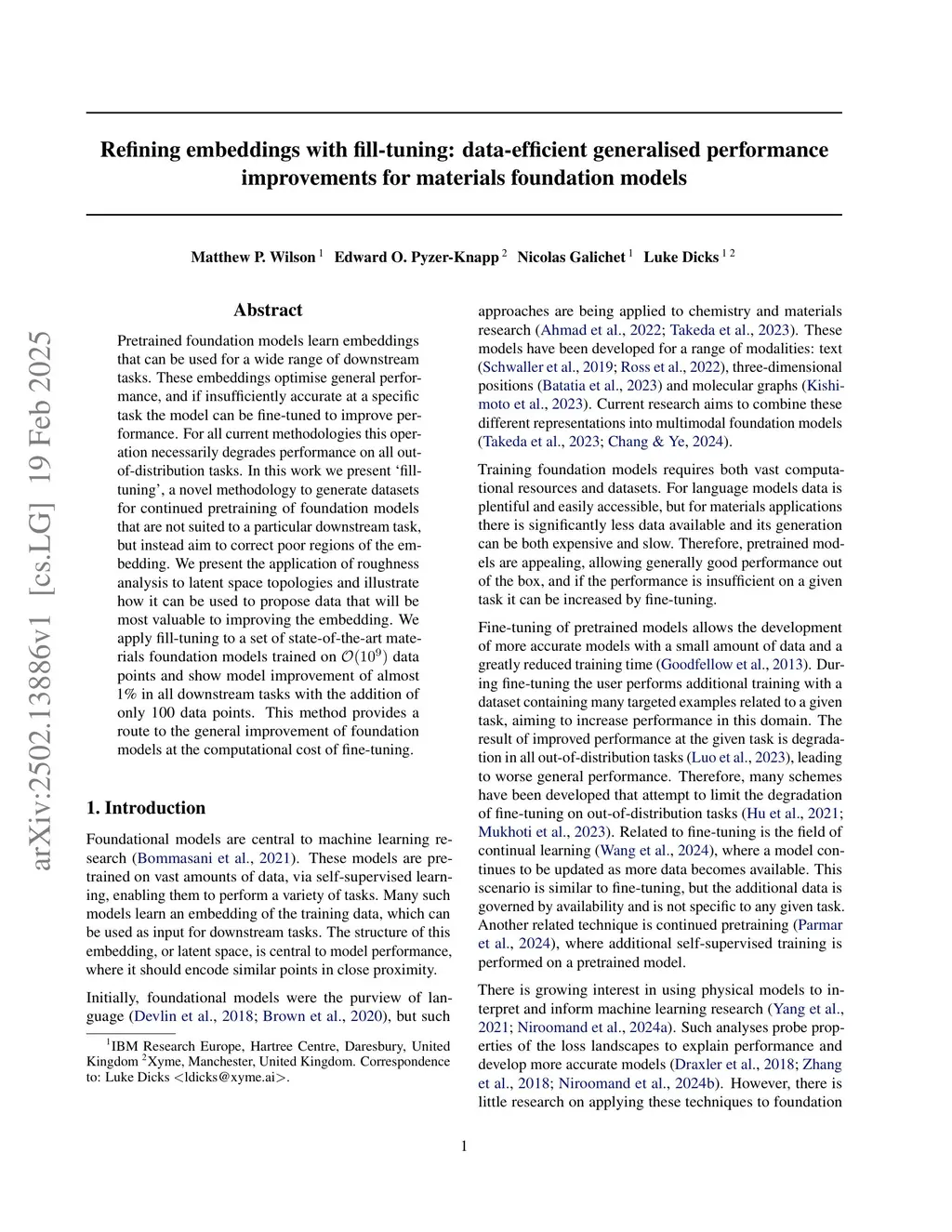 arXiv:2502.13886v1 [cs.LG] 19 Feb 2025

Refining embeddings with fill-tuning: data-efficient generalised performance improvements for materials foundation models

Matthew P. Wilson $^1$ Edward O. Pyzer-Knapp $^2$ Nicolas Galichet $^1$ Luke Dicks $^{1\ 2}$

Abstract

Pretrained foundation models learn embeddings that can be used for a wide range of downstream tasks. These embeddings optimise general performance, and if insufficiently accurate at a specific task the model can be fine-tuned to improve performance. For all current methodologies this operation necessarily degrades performance on all out-of-distribution tasks. In this work we present 'fill-tuning', a novel methodology to generate datasets for continued pretraining of foundation models that are not suited to a particular downstream task, but instead aim to correct poor regions of the embedding. We present the application of roughness analysis to latent space topologies and illustrate how it can be used to propose data that will be most valuable to improving the embedding. We apply fill-tuning to a set of state-of-the-art materials foundation models trained on $\mathcal{O}(10^9)$ data points and show model improvement of almost 1% in all downstream tasks with the addition of only 100 data points. This method provides a route to the general improvement of foundation models at the computational cost of fine-tuning.

1. Introduction

Foundational models are central to machine learning research (Bommasani et al., 2021). These models are pretrained on vast amounts of data, via self-supervised learning, enabling them to perform a variety of tasks. Many such models learn an embedding of the training data, which can be used as input for downstream tasks. The structure of this embedding, or latent space, is central to model performance, where it should encode similar points in close proximity.

Initially, foundational models were the purview of language (Devlin et al., 2018; Brown et al., 2020), but such

$^1$IBM Research Europe, Hartree Centre, Daresbury, United Kingdom $^2$Xyme, Manchester, United Kingdom. Correspondence to: Luke Dicks <ldicks@xyme.ai>.

approaches are being applied to chemistry and materials research (Ahmad et al., 2022; Takeda et al., 2023). These models have been developed for a range of modalities: text (Schwaller et al., 2019; Ross et al., 2022), three-dimensional positions (Batatia et al., 2023) and molecular graphs (Kishimoto et al., 2023). Current research aims to combine these different representations into multimodal foundation models (Takeda et al., 2023; Chang & Ye, 2024).

Training foundation models requires both vast computational resources and datasets. For language models data is plentiful and easily accessible, but for materials applications there is significantly less data available and its generation can be both expensive and slow. Therefore, pretrained models are appealing, allowing generally good performance out of the box, and if the performance is insufficient on a given task it can be increased by fine-tuning.

Fine-tuning of pretrained models allows the development of more accurate models with a small amount of data and a greatly reduced training time (Goodfellow et al., 2013). During fine-tuning the user performs additional training with a dataset containing many targeted examples related to a given task, aiming to increase performance in this domain. The result of improved performance at the given task is degradation in all out-of-distribution tasks (Luo et al., 2023), leading to worse general performance. Therefore, many schemes have been developed that attempt to limit the degradation of fine-tuning on out-of-distribution tasks (Hu et al., 2021; Mukhoti et al., 2023). Related to fine-tuning is the field of continual learning (Wang et al., 2024), where a model continues to be updated as more data becomes available. This scenario is similar to fine-tuning, but the additional data is governed by availability and is not specific to any given task. Another related technique is continued pretraining (Parmar et al., 2024), where additional self-supervised training is performed on a pretrained model.

There is growing interest in using physical models to interpret and inform machine learning research (Yang et al., 2021; Niroomand et al., 2024a). Such analyses probe properties of the loss landscapes to explain performance and develop more accurate models (Draxler et al., 2018; Zhang et al., 2018; Niroomand et al., 2024b). However, there is little research on applying these techniques to foundation

1